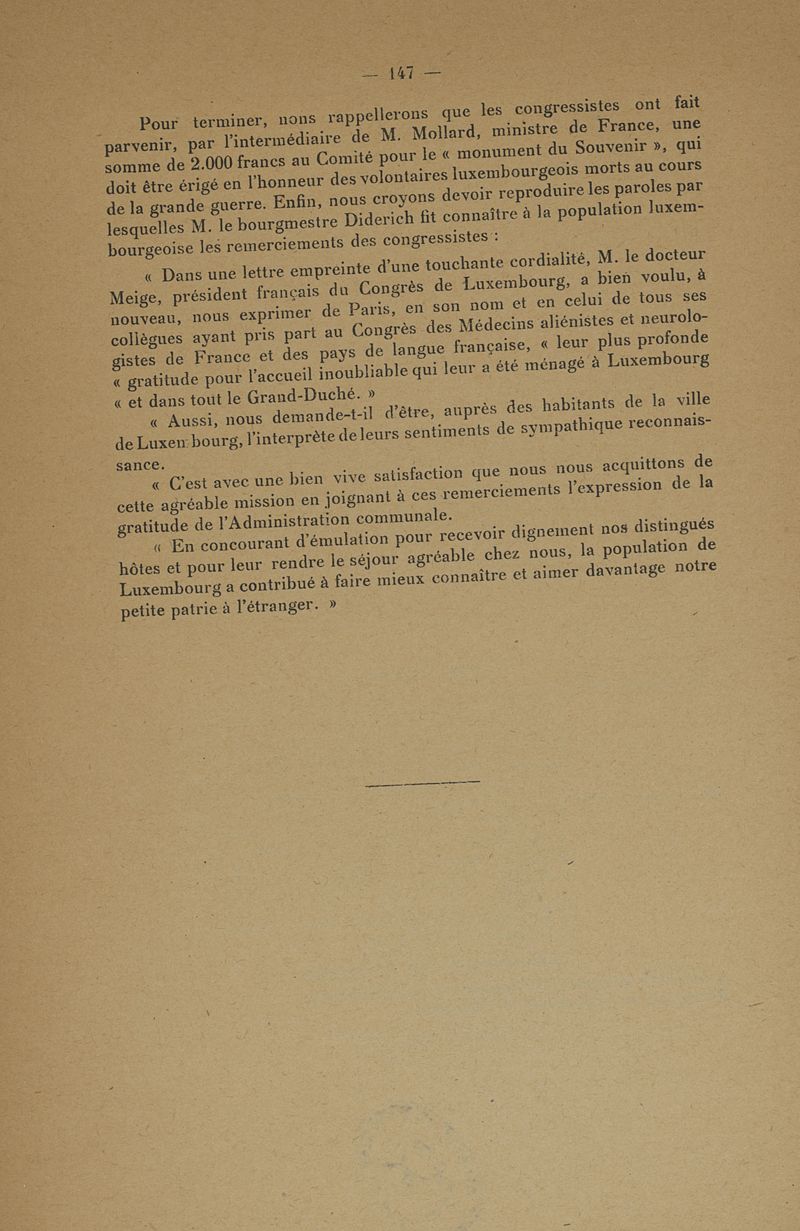 — 147 —

Pour terminer, nous rappellerons que les congressistes ont fait parvenir, par l'intermédiaire de M. Mollard, ministre de France, une somme de 2.000 francs au Comité pour le « monument du Souvenir », qui doit être érigé en l'honneur des volontaires luxembourgeois morts au cours de la grande guerre. Enfin, nous croyons devoir reproduire les paroles par lesquelles M. le bourgmestre Diderich fit connaître à la population luxembourgeoise les remerciements des congressistes :

« Dans une lettre empreinte d'une touchante cordialité, M. le docteur Meige, président français du Congrès de Luxembourg, a bien voulu, à nouveau, nous exprimer de Paris, en son nom et en celui de tous ses collègues ayant pris part au Congrès des Médecins aliénistes et neurologistes de France et des pays de langue française, « leur plus profonde « gratitude pour l'accueil inoubliable qui leur a été ménagé à Luxembourg « et dans tout le Grand-Duché. »

« Aussi, nous demande-t-il d'être, auprès des habitants de la ville de Luxembourg, l'interprète de leurs sentiments de sympathique reconnaissance.

« C'est avec une bien vive satisfaction que nous nous acquittons de cette agréable mission en joignant à ces remerciements l'expression de la gratitude de l'Administration communale.

« En concourant d'émulation pour recevoir dignement nos distingués hôtes et pour leur rendre le séjour agréable chez nous, la population de Luxembourg a contribué à faire mieux connaître et aimer davantage notre petite patrie à l'étranger. »